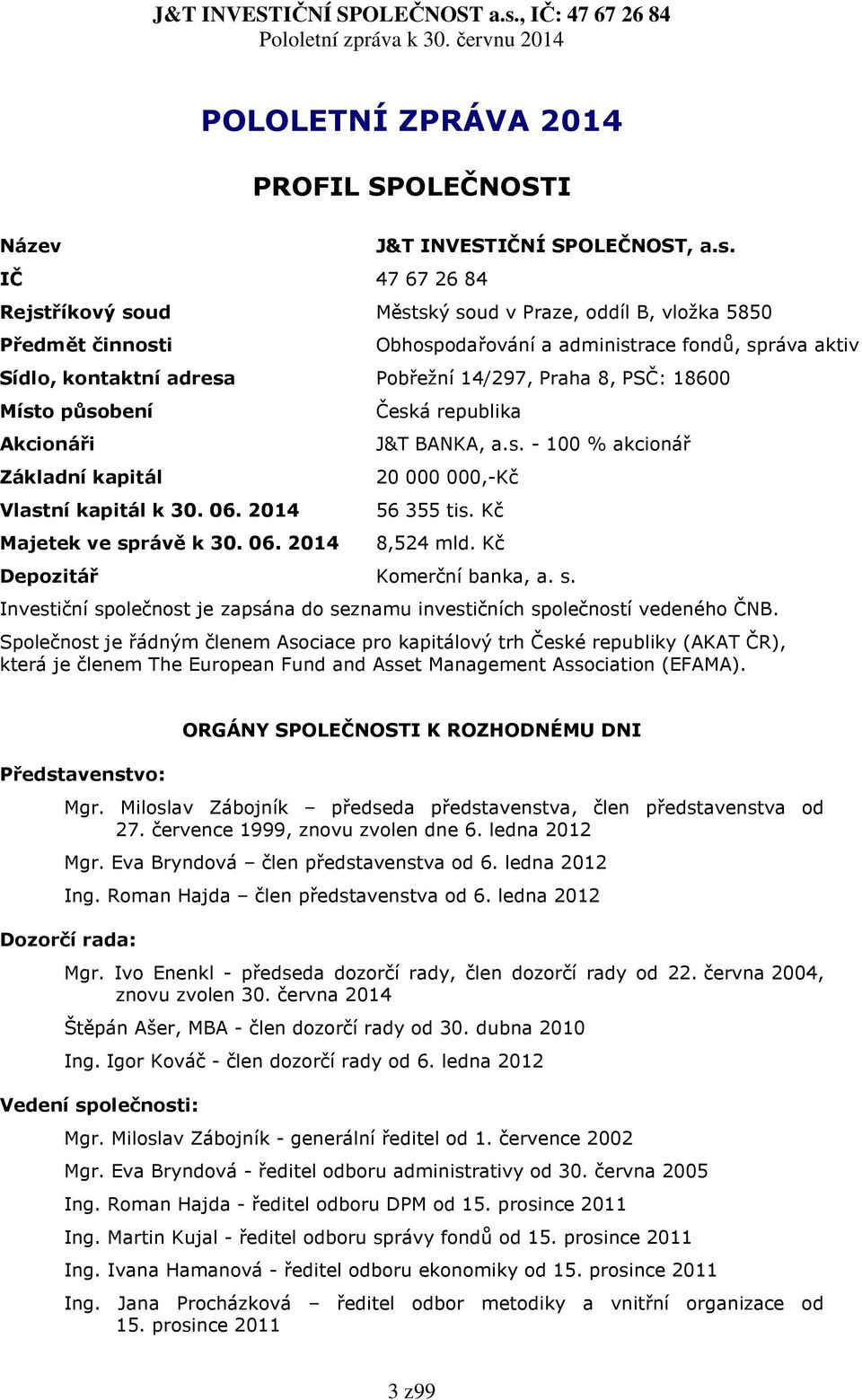 J&T INVESTIČNÍ SPOLEČNOST a.s., IČ: 47 67 26 84
Pololetní zpráva k 30. červnu 2014

POLOLETNÍ ZPRÁVA 2014

PROFIL SPOLEČNOSTI

| | |
|---|---|
| Název | J&T INVESTIČNÍ SPOLEČNOST, a.s. |
| IČ | 47 67 26 84 |
| Rejstříkový soud | Městský soud v Praze, oddíl B, vložka 5850 |
| Předmět činnosti | Obhospodařování a administrace fondů, správa aktiv |
| Sídlo, kontaktní adresa | Pobřežní 14/297, Praha 8, PSČ: 18600 |
| Místo působení | Česká republika |
| Akcionáři | J&T BANKA, a.s. - 100 % akcionář |
| Základní kapitál | 20 000 000,-Kč |
| Vlastní kapitál k 30. 06. 2014 | 56 355 tis. Kč |
| Majetek ve správě k 30. 06. 2014 | 8,524 mld. Kč |
| Depozitář | Komerční banka, a. s. |

Investiční společnost je zapsána do seznamu investičních společností vedeného ČNB.

Společnost je řádným členem Asociace pro kapitálový trh České republiky (AKAT ČR), která je členem The European Fund and Asset Management Association (EFAMA).

ORGÁNY SPOLEČNOSTI K ROZHODNÉMU DNI

Představenstvo:

Mgr. Miloslav Zábojník – předseda představenstva, člen představenstva od 27. července 1999, znovu zvolen dne 6. ledna 2012

Mgr. Eva Bryndová – člen představenstva od 6. ledna 2012

Ing. Roman Hajda – člen představenstva od 6. ledna 2012

Dozorčí rada:

Mgr. Ivo Enenkl - předseda dozorčí rady, člen dozorčí rady od 22. června 2004, znovu zvolen 30. června 2014

Štěpán Ašer, MBA - člen dozorčí rady od 30. dubna 2010

Ing. Igor Kováč - člen dozorčí rady od 6. ledna 2012

Vedení společnosti:

Mgr. Miloslav Zábojník - generální ředitel od 1. července 2002

Mgr. Eva Bryndová - ředitel odboru administrativy od 30. června 2005

Ing. Roman Hajda - ředitel odboru DPM od 15. prosince 2011

Ing. Martin Kujal - ředitel odboru správy fondů od 15. prosince 2011

Ing. Ivana Hamanová - ředitel odboru ekonomiky od 15. prosince 2011

Ing. Jana Procházková – ředitel odbor metodiky a vnitřní organizace od 15. prosince 2011

3 z99